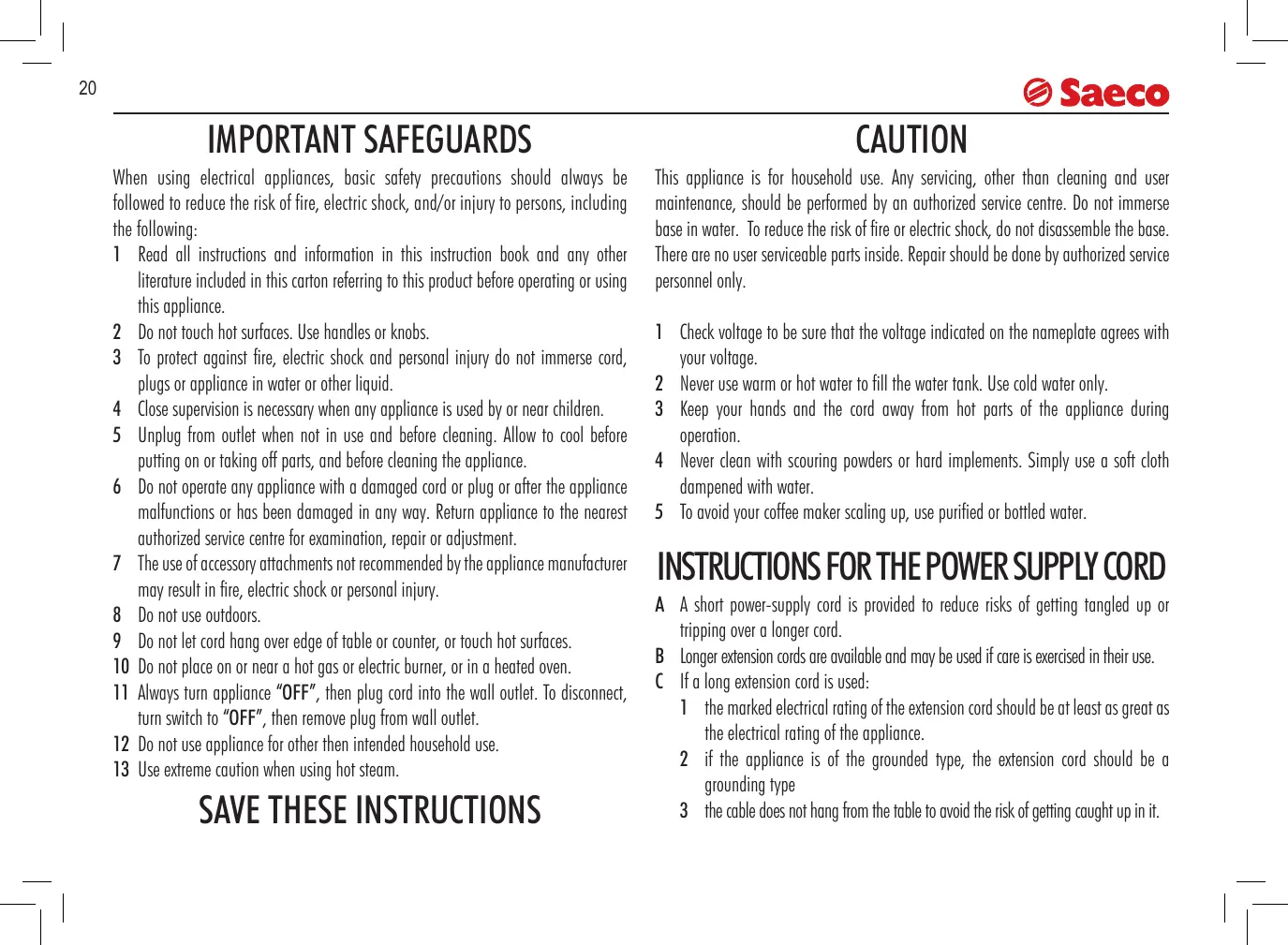 20

Saeco

IMPORTANT SAFEGUARDS

When using electrical appliances, basic safety precautions should always be followed to reduce the risk of fire, electric shock, and/or injury to persons, including the following:

1 Read all instructions and information in this instruction book and any other literature included in this carton referring to this product before operating or using this appliance.
2 Do not touch hot surfaces. Use handles or knobs.
3 To protect against fire, electric shock and personal injury do not immerse cord, plugs or appliance in water or other liquid.
4 Close supervision is necessary when any appliance is used by or near children.
5 Unplug from outlet when not in use and before cleaning. Allow to cool before putting on or taking off parts, and before cleaning the appliance.
6 Do not operate any appliance with a damaged cord or plug or after the appliance malfunctions or has been damaged in any way. Return appliance to the nearest authorized service centre for examination, repair or adjustment.
7 The use of accessory attachments not recommended by the appliance manufacturer may result in fire, electric shock or personal injury.
8 Do not use outdoors.
9 Do not let cord hang over edge of table or counter, or touch hot surfaces.
10 Do not place on or near a hot gas or electric burner, or in a heated oven.
11 Always turn appliance “OFF”, then plug cord into the wall outlet. To disconnect, turn switch to “OFF”, then remove plug from wall outlet.
12 Do not use appliance for other then intended household use.
13 Use extreme caution when using hot steam.

SAVE THESE INSTRUCTIONS

CAUTION

This appliance is for household use. Any servicing, other than cleaning and user maintenance, should be performed by an authorized service centre. Do not immerse base in water. To reduce the risk of fire or electric shock, do not disassemble the base. There are no user serviceable parts inside. Repair should be done by authorized service personnel only.

1 Check voltage to be sure that the voltage indicated on the nameplate agrees with your voltage.
2 Never use warm or hot water to fill the water tank. Use cold water only.
3 Keep your hands and the cord away from hot parts of the appliance during operation.
4 Never clean with scouring powders or hard implements. Simply use a soft cloth dampened with water.
5 To avoid your coffee maker scaling up, use purified or bottled water.

INSTRUCTIONS FOR THE POWER SUPPLY CORD

A A short power-supply cord is provided to reduce risks of getting tangled up or tripping over a longer cord.
B Longer extension cords are available and may be used if care is exercised in their use.
C If a long extension cord is used:
1 the marked electrical rating of the extension cord should be at least as great as the electrical rating of the appliance.
2 if the appliance is of the grounded type, the extension cord should be a grounding type
3 the cable does not hang from the table to avoid the risk of getting caught up in it.